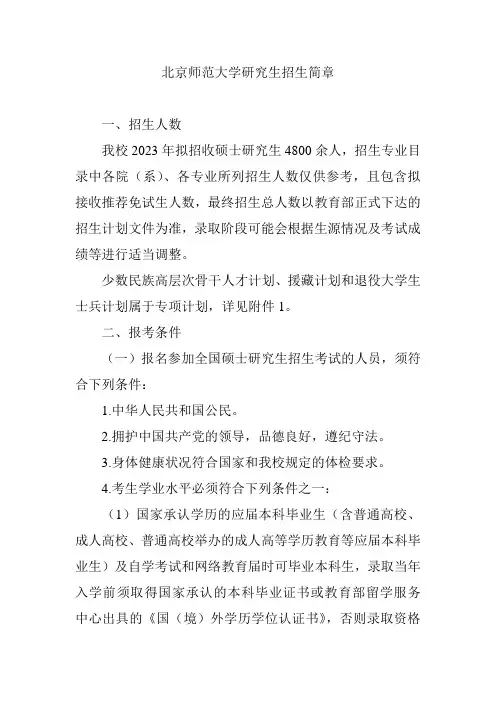 北京师范大学研究生招生简章

一、招生人数

我校 2023 年拟招收硕士研究生 4800 余人，招生专业目录中各院（系）、各专业所列招生人数仅供参考，且包含拟接收推荐免试生人数，最终招生总人数以教育部正式下达的招生计划文件为准，录取阶段可能会根据生源情况及考试成绩等进行适当调整。

少数民族高层次骨干人才计划、援藏计划和退役大学生士兵计划属于专项计划，详见附件 1。

二、报考条件

（一）报名参加全国硕士研究生招生考试的人员，须符合下列条件：

1.中华人民共和国公民。

2.拥护中国共产党的领导，品德良好，遵纪守法。

3.身体健康状况符合国家和我校规定的体检要求。

4.考生学业水平必须符合下列条件之一：

（1）国家承认学历的应届本科毕业生（含普通高校、成人高校、普通高校举办的成人高等学历教育等应届本科毕业生）及自学考试和网络教育届时可毕业本科生，录取当年入学前须取得国家承认的本科毕业证书或教育部留学服务中心出具的《国（境）外学历学位认证书》，否则录取资格